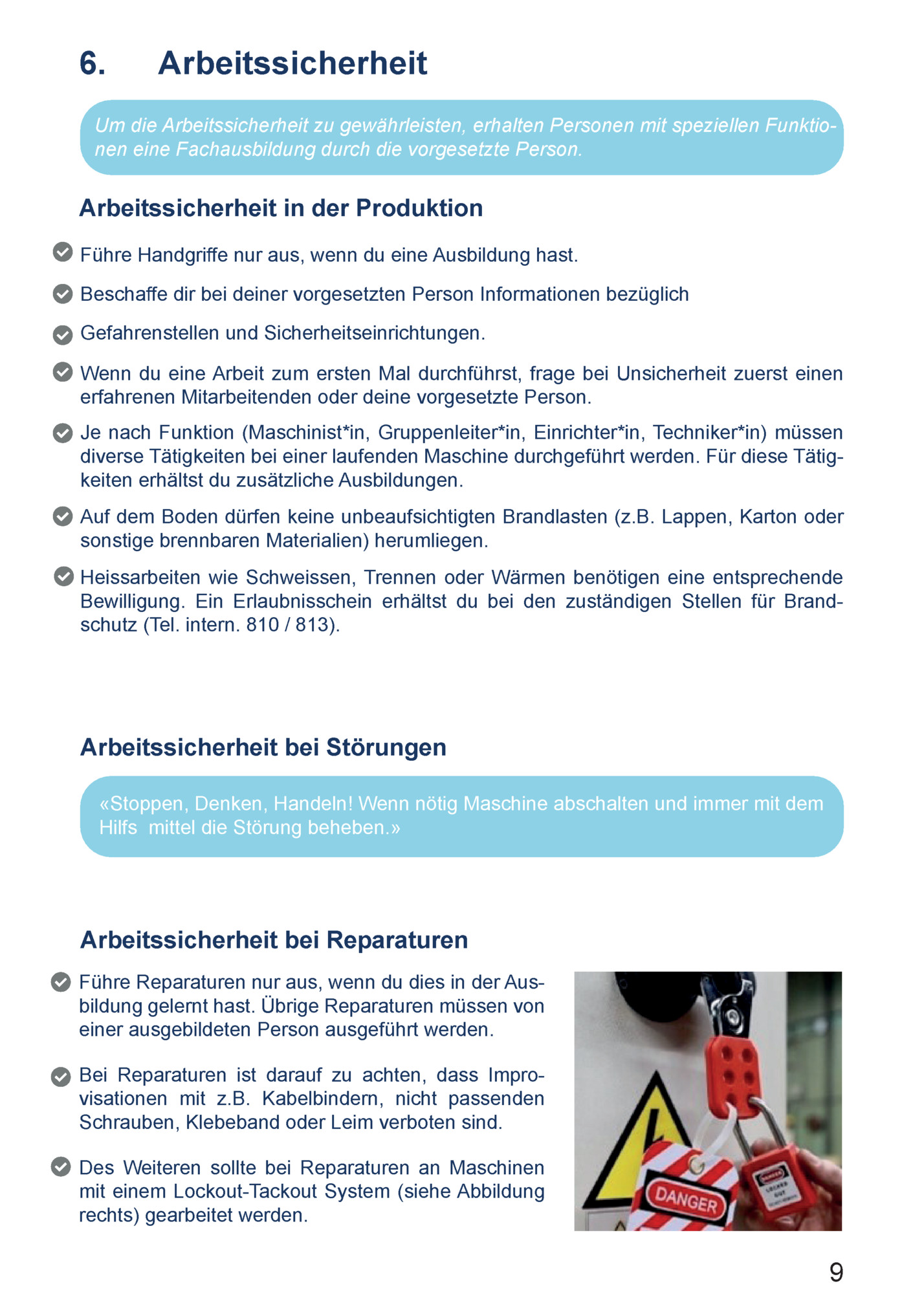 6. Arbeitssicherheit

Um die Arbeitssicherheit zu gewährleisten, erhalten Personen mit speziellen Funktionen eine Fachausbildung durch die vorgesetzte Person.

Arbeitssicherheit in der Produktion

Führe Handgriffe nur aus, wenn du eine Ausbildung hast.

Beschaffe dir bei deiner vorgesetzten Person Informationen bezüglich

Gefahrenstellen und Sicherheitseinrichtungen.

Wenn du eine Arbeit zum ersten Mal durchführst, frage bei Unsicherheit zuerst einen erfahrenen Mitarbeitenden oder deine vorgesetzte Person.

Je nach Funktion (Maschinist*in, Gruppenleiter*in, Einrichter*in, Techniker*in) müssen diverse Tätigkeiten bei einer laufenden Maschine durchgeführt werden. Für diese Tätigkeiten erhältst du zusätzliche Ausbildungen.

Auf dem Boden dürfen keine unbeaufsichtigten Brandlasten (z.B. Lappen, Karton oder sonstige brennbaren Materialien) herumliegen.

Heissarbeiten wie Schweissen, Trennen oder Wärmen benötigen eine entsprechende Bewilligung. Ein Erlaubnisschein erhältst du bei den zuständigen Stellen für Brandschutz (Tel. intern. 810 / 813).

Arbeitssicherheit bei Störungen

«Stoppen, Denken, Handeln! Wenn nötig Maschine abschalten und immer mit dem Hilfs mittel die Störung beheben.»

Arbeitssicherheit bei Reparaturen

Führe Reparaturen nur aus, wenn du dies in der Ausbildung gelernt hast. Übrige Reparaturen müssen von einer ausgebildeten Person ausgeführt werden.

Bei Reparaturen ist darauf zu achten, dass Improvisationen mit z.B. Kabelbindern, nicht passenden Schrauben, Klebeband oder Leim verboten sind.

Des Weiteren sollte bei Reparaturen an Maschinen mit einem Lockout-Tackout System (siehe Abbildung rechts) gearbeitet werden.

DANGER

9